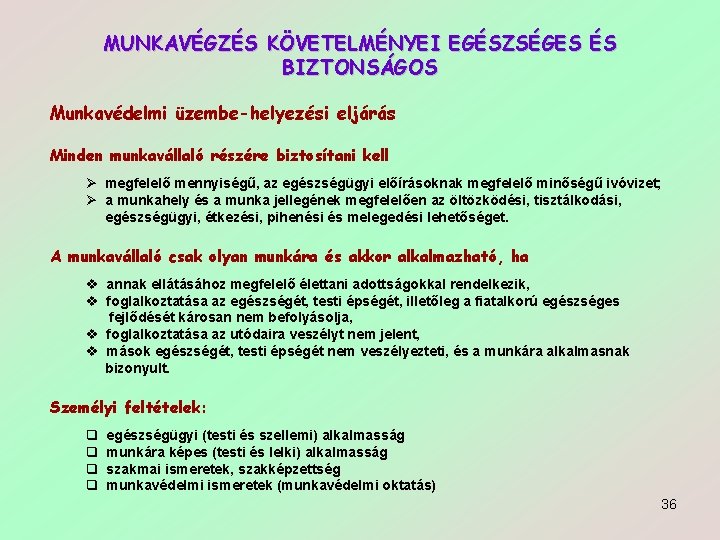 MUNKAVÉGZÉS KÖVETELMÉNYEI EGÉSZSÉGES ÉS BIZTONSÁGOS

Munkavédelmi üzembe-helyezési eljárás

Minden munkavállaló részére biztosítani kell

➢ megfelelő mennyiségű, az egészségügyi előírásoknak megfelelő minőségű ivóvizet;
➢ a munkahely és a munka jellegének megfelelően az öltözködési, tisztálkodási, egészségügyi, étkezési, pihenési és melegedési lehetőséget.

A munkavállaló csak olyan munkára és akkor alkalmazható, ha

❖ annak ellátásához megfelelő élettani adottságokkal rendelkezik,
❖ foglalkoztatása az egészségét, testi épségét, illetőleg a fiatalkorú egészséges fejlődését károsan nem befolyásolja,
❖ foglalkoztatása az utódaira veszélyt nem jelent,
❖ mások egészségét, testi épségét nem veszélyezteti, és a munkára alkalmasnak bizonyult.

Személyi feltételek:

❑ egészségügyi (testi és szellemi) alkalmasság
❑ munkára képes (testi és lelki) alkalmasság
❑ szakmai ismeretek, szakképzettség
❑ munkavédelmi ismeretek (munkavédelmi oktatás)

36